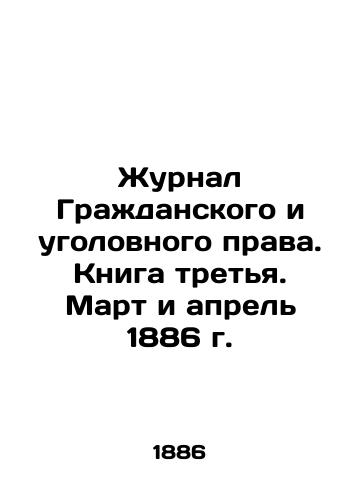 Журнал Гражданского и уголовного права. Книга третья. Март и апрель 1886 г.

1886